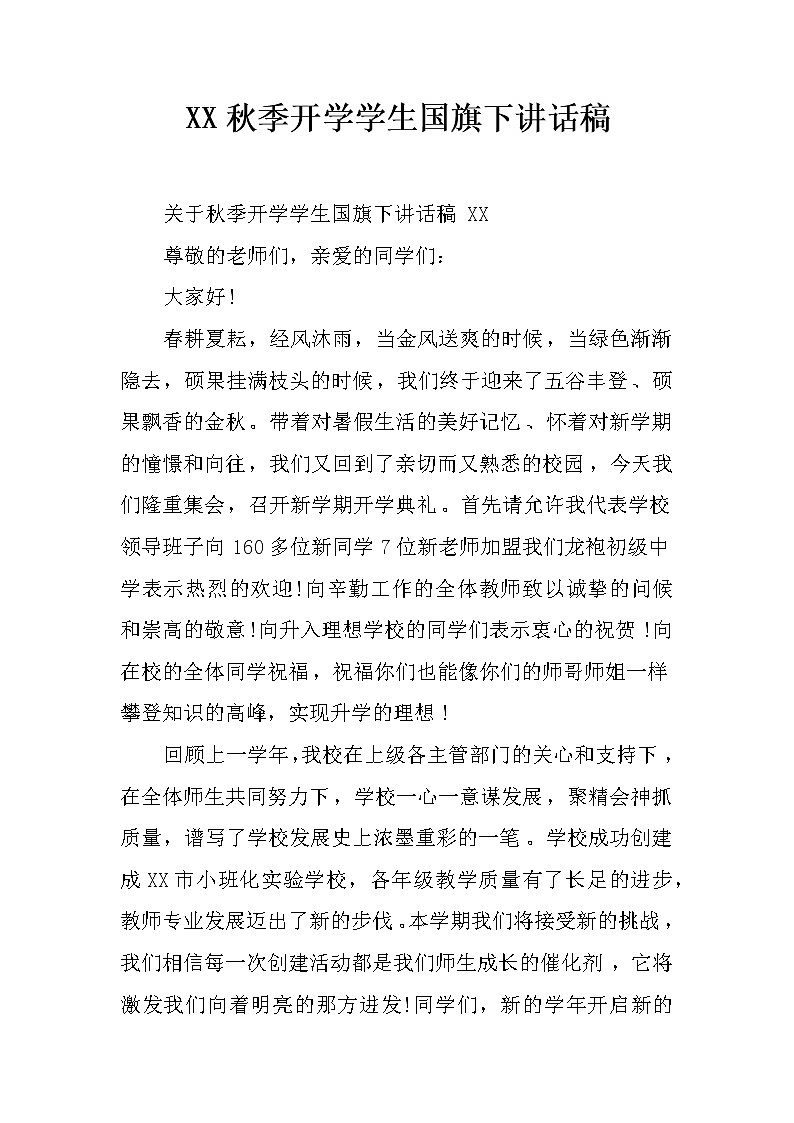 XX 秋季开学学生国旗下讲话稿

关于秋季开学学生国旗下讲话稿 XX

尊敬的老师们，亲爱的同学们：

大家好！

春耕夏耘，经风沐雨，当金风送爽的时候，当绿色渐渐隐去，硕果挂满枝头的时候，我们终于迎来了五谷丰登、硕果飘香的金秋。带着对暑假生活的美好记忆、怀着对新学期的憧憬和向往，我们又回到了亲切而又熟悉的校园，今天我们隆重集会，召开新学期开学典礼。首先请允许我代表学校领导班子向 160 多位新同学 7 位新老师加盟我们龙袍初级中学表示热烈的欢迎!向辛勤工作的全体教师致以诚挚的问候和崇高的敬意!向升入理想学校的同学们表示衷心的祝贺！向在校的全体同学祝福，祝福你们也能像你们的师哥师姐一样攀登知识的高峰，实现升学的理想！

回顾上一学年，我校在上级各主管部门的关心和支持下，在全体师生共同努力下，学校一心一意谋发展，聚精会神抓质量，谱写了学校发展史上浓墨重彩的一笔。学校成功创建成 XX 市小班化实验学校，各年级教学质量有了长足的进步，教师专业发展迈出了新的步伐。本学期我们将接受新的挑战，我们相信每一次创建活动都是我们师生成长的催化剂，它将激发我们向着明亮的那方进发!同学们，新的学年开启新的